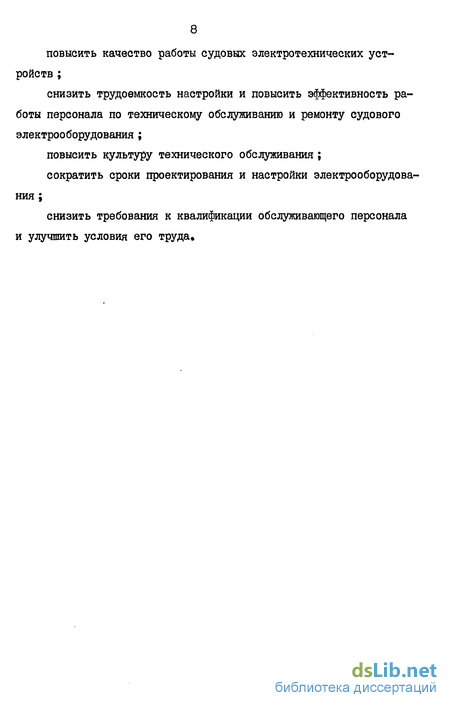 8

повысить качество работы судовых электротехнических устройств ;

снизить трудоемкость настройки и повысить эффективность работы персонала по техническому обслуживанию и ремонту судового электрооборудования ;

повысить культуру технического обслуживания ;

сократить сроки проектирования и настройки электрооборудования ;

снизить требования к квалификации обслуживающего персонала и улучшить условия его труда.

dsLib.net
библиотека диссертаций